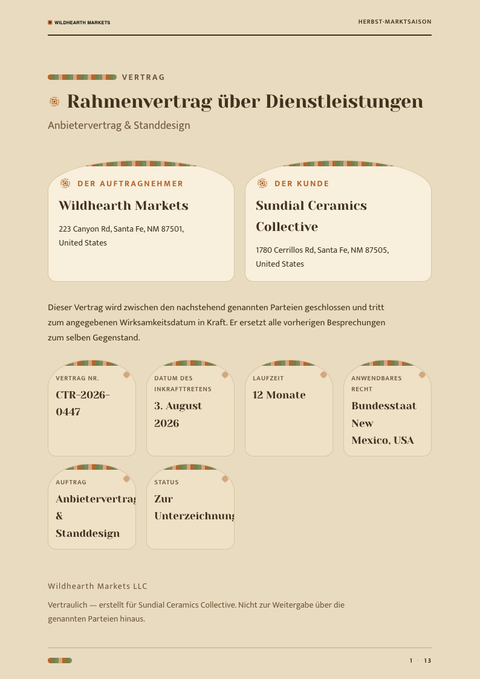 WILDHEARTH MARKETS

HERBST-MARKTSAISON

VERTRAG

Rahmenvertrag über Dienstleistungen

Anbietervertrag & Standdesign

DER AUFTRAGNEHMER

Wildhearth Markets

223 Canyon Rd, Santa Fe, NM 87501, United States

DER KUNDE

Sundial Ceramics Collective

1780 Cerrillos Rd, Santa Fe, NM 87505, United States

Dieser Vertrag wird zwischen den nachstehend genannten Parteien geschlossen und tritt zum angegebenen Wirksamkeitsdatum in Kraft. Er ersetzt alle vorherigen Besprechungen zum selben Gegenstand.

VERTRAG NR.

CTR-2026-0447

DATUM DES INKRAFTTRETENS

3. August 2026

LAUFZEIT

12 Monate

ANWENDBARES RECHT

Bundesstaat New Mexico, USA

AUFTRAG

Anbietervertrag & Standdesign

STATUS

Zur Unterzeichnung

Wildhearth Markets LLC

Vertraulich — erstellt für Sundial Ceramics Collective. Nicht zur Weitergabe über die genannten Parteien hinaus.

1 · 13